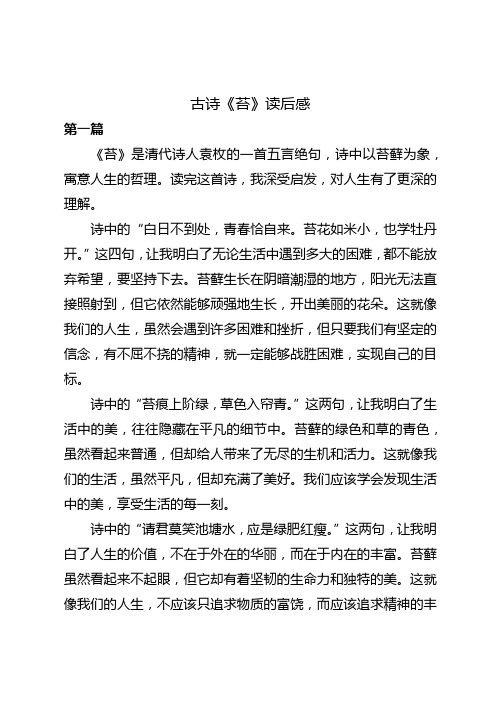 古诗《苔》读后感

第一篇

《苔》是清代诗人袁枚的一首五言绝句，诗中以苔藓为象，寓意人生的哲理。读完这首诗，我深受启发，对人生有了更深的理解。

诗中的“白日不到处，青春恰自来。苔花如米小，也学牡丹开。”这四句，让我明白了无论生活中遇到多大的困难，都不能放弃希望，要坚持下去。苔藓生长在阴暗潮湿的地方，阳光无法直接照射到，但它依然能够顽强地生长，开出美丽的花朵。这就像我们的人生，虽然会遇到许多困难和挫折，但只要我们有坚定的信念，有不屈不挠的精神，就一定能够战胜困难，实现自己的目标。

诗中的“苔痕上阶绿，草色入帘青。”这两句，让我明白了生活中的美，往往隐藏在平凡的细节中。苔藓的绿色和草的青色，虽然看起来普通，但却给人带来了无尽的生机和活力。这就像我们的生活，虽然平凡，但却充满了美好。我们应该学会发现生活中的美，享受生活的每一刻。

诗中的“请君莫笑池塘水，应是绿肥红瘦。”这两句，让我明白了人生的价值，不在于外在的华丽，而在于内在的丰富。苔藓虽然看起来不起眼，但它却有着坚韧的生命力和独特的美。这就像我们的人生，不应该只追求物质的富饶，而应该追求精神的丰